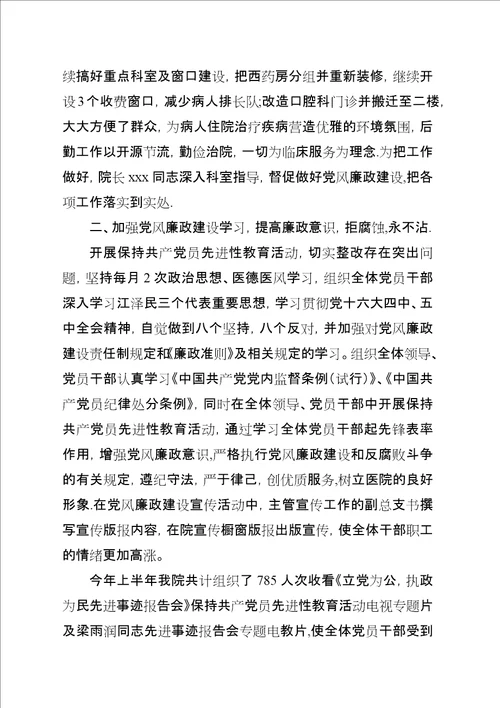 续搞好重点科室及窗口建设，把西药房分组并重新装修，继续开设3个收费窗口，减少病人排长队;改造口腔科门诊并搬迁至二楼，大大方便了群众，为病人住院治疗疾病营造优雅的环境氛围，后勤工作以开源节流，勤俭治院，一切为临床服务为理念.为把工作做好，院长xxx同志深入科室指导，督促做好党风廉政建设,把各项工作落实到实处.

二、加强党风廉政建设学习，提高廉政意识，拒腐蚀,永不沾.

开展保持共产党员先进性教育活动，切实整改存在突出问题，坚持每月2次政治思想、医德医风学习，组织全体党员干部深入学习江泽民三个代表重要思想，学习贯彻党十六大四中、五中全会精神，自觉做到八个坚持，八个反对，并加强对党风廉政建设责任制规定和《廉政准则》及相关规定的学习。组织全体领导、党员干部认真学习《中国共产党党内监督条例(试行)》、《中国共产党员纪律处分条例》，同时在全体领导、党员干部中开展保持共产党员先进性教育活动，通过学习全体党员干部起先锋表率作用，增强党风廉政意识,严格执行党风廉政建设和反腐败斗争的有关规定，遵纪守法，严于律己，创优质服务,树立医院的良好形象.在党风廉政建设宣传活动中，主管宣传工作的副总支书撰写宣传版报内容，在院宣传橱窗版报出版宣传，使全体干部职工的情绪更加高涨。

今年上半年我院共计组织了785人次收看《立党为公，执政为民先进事迹报告会》保持共产党员先进性教育活动电视专题片及梁雨润同志先进事迹报告会专题电教片,使全体党员干部受到